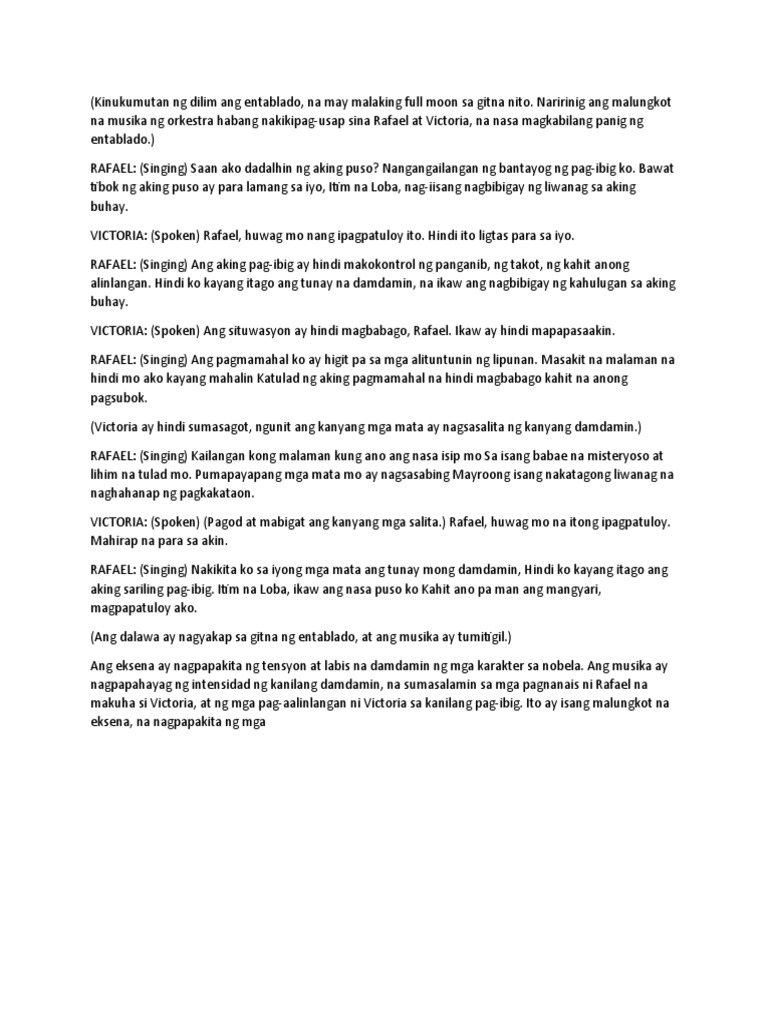 (Kinukumutan ng dilim ang entablado, na may malaking full moon sa gitna nito. Naririnig ang malungkot na musika ng orkestra habang nakikipag-usap sina Rafael at Victoria, na nasa magkabilang panig ng entablado.)

RAFAEL: (Singing) Saan ako dadalhin ng aking puso? Nangangailangan ng bantayog ng pag-ibig ko. Bawat tibok ng aking puso ay para lamang sa iyo, Itim na Loba, nag-iisang nagbibigay ng liwanag sa aking buhay.

VICTORIA: (Spoken) Rafael, huwag mo nang ipagpatuloy ito. Hindi ito ligtas para sa iyo.

RAFAEL: (Singing) Ang aking pag-ibig ay hindi makokontrol ng panganib, ng takot, ng kahit anong alinlangan. Hindi ko kayang itago ang tunay na damdamin, na ikaw ang nagbibigay ng kahulugan sa aking buhay.

VICTORIA: (Spoken) Ang situwasyon ay hindi magbabago, Rafael. Ikaw ay hindi mapapasaakin.

RAFAEL: (Singing) Ang pagmamahal ko ay higit pa sa mga alituntunin ng lipunan. Masakit na malaman na hindi mo ako kayang mahalin Katulad ng aking pagmamahal na hindi magbabago kahit na anong pagsubok.

(Victoria ay hindi sumasagot, ngunit ang kanyang mga mata ay nagsasalita ng kanyang damdamin.)

RAFAEL: (Singing) Kailangan kong malaman kung ano ang nasa isip mo Sa isang babae na misteryoso at lihim na tulad mo. Pumapayapang mga mata mo ay nagsasabing Mayroong isang nakatagong liwanag na naghahanap ng pagkakataon.

VICTORIA: (Spoken) (Pagod at mabigat ang kanyang mga salita.) Rafael, huwag mo na itong ipagpatuloy. Mahirap na para sa akin.

RAFAEL: (Singing) Nakikita ko sa iyong mga mata ang tunay mong damdamin, Hindi ko kayang itago ang aking sariling pag-ibig. Itim na Loba, ikaw ang nasa puso ko Kahit ano pa man ang mangyari, magpapatuloy ako.

(Ang dalawa ay nagyakap sa gitna ng entablado, at ang musika ay tumitigil.)

Ang eksena ay nagpapakita ng tensyon at labis na damdamin ng mga karakter sa nobela. Ang musika ay nagpapahayag ng intensidad ng kanilang damdamin, na sumasalamin sa mga pagnanais ni Rafael na makuha si Victoria, at ng mga pag-aalinlangan ni Victoria sa kanilang pag-ibig. Ito ay isang malungkot na eksena, na nagpapakita ng mga